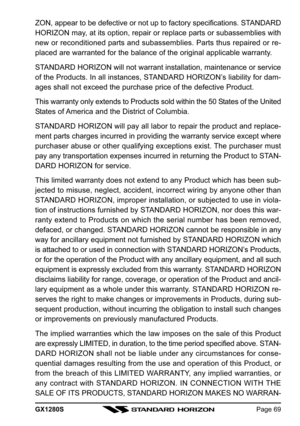 ZON, appear to be defective or not up to factory specifications. STANDARD HORIZON may, at its option, repair or replace parts or subassemblies with new or reconditioned parts and subassemblies. Parts thus repaired or replaced are warranted for the balance of the original applicable warranty.

STANDARD HORIZON will not warrant installation, maintenance or service of the Products. In all instances, STANDARD HORIZON's liability for damages shall not exceed the purchase price of the defective Product.

This warranty only extends to Products sold within the 50 States of the United States of America and the District of Columbia.

STANDARD HORIZON will pay all labor to repair the product and replacement parts charges incurred in providing the warranty service except where purchaser abuse or other qualifying exceptions exist. The purchaser must pay any transportation expenses incurred in returning the Product to STANDARD HORIZON for service.

This limited warranty does not extend to any Product which has been subjected to misuse, neglect, accident, incorrect wiring by anyone other than STANDARD HORIZON, improper installation, or subjected to use in violation of instructions furnished by STANDARD HORIZON, nor does this warranty extend to Products on which the serial number has been removed, defaced, or changed. STANDARD HORIZON cannot be responsible in any way for ancillary equipment not furnished by STANDARD HORIZON which is attached to or used in connection with STANDARD HORIZON's Products, or for the operation of the Product with any ancillary equipment, and all such equipment is expressly excluded from this warranty. STANDARD HORIZON disclaims liability for range, coverage, or operation of the Product and ancillary equipment as a whole under this warranty. STANDARD HORIZON reserves the right to make changes or improvements in Products, during subsequent production, without incurring the obligation to install such changes or improvements on previously manufactured Products.

The implied warranties which the law imposes on the sale of this Product are expressly LIMITED, in duration, to the time period specified above. STANDARD HORIZON shall not be liable under any circumstances for consequential damages resulting from the use and operation of this Product, or from the breach of this LIMITED WARRANTY, any implied warranties, or any contract with STANDARD HORIZON. IN CONNECTION WITH THE SALE OF ITS PRODUCTS, STANDARD HORIZON MAKES NO WARRAN-

GX1280S STANDARD HORIZON Page 69